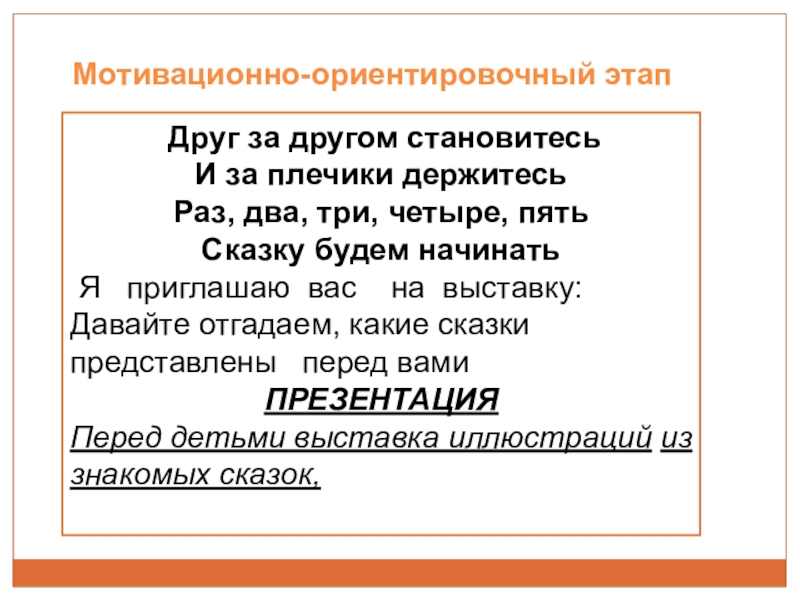 Мотивационно-ориентировочный этап

Друг за другом становитесь
И за плечики держитесь
Раз, два, три, четыре, пять
Сказку будем начинать

Я приглашаю вас на выставку:
Давайте отгадаем, какие сказки представлены перед вами

ПРЕЗЕНТАЦИЯ

Перед детьми выставка иллюстраций из знакомых сказок,